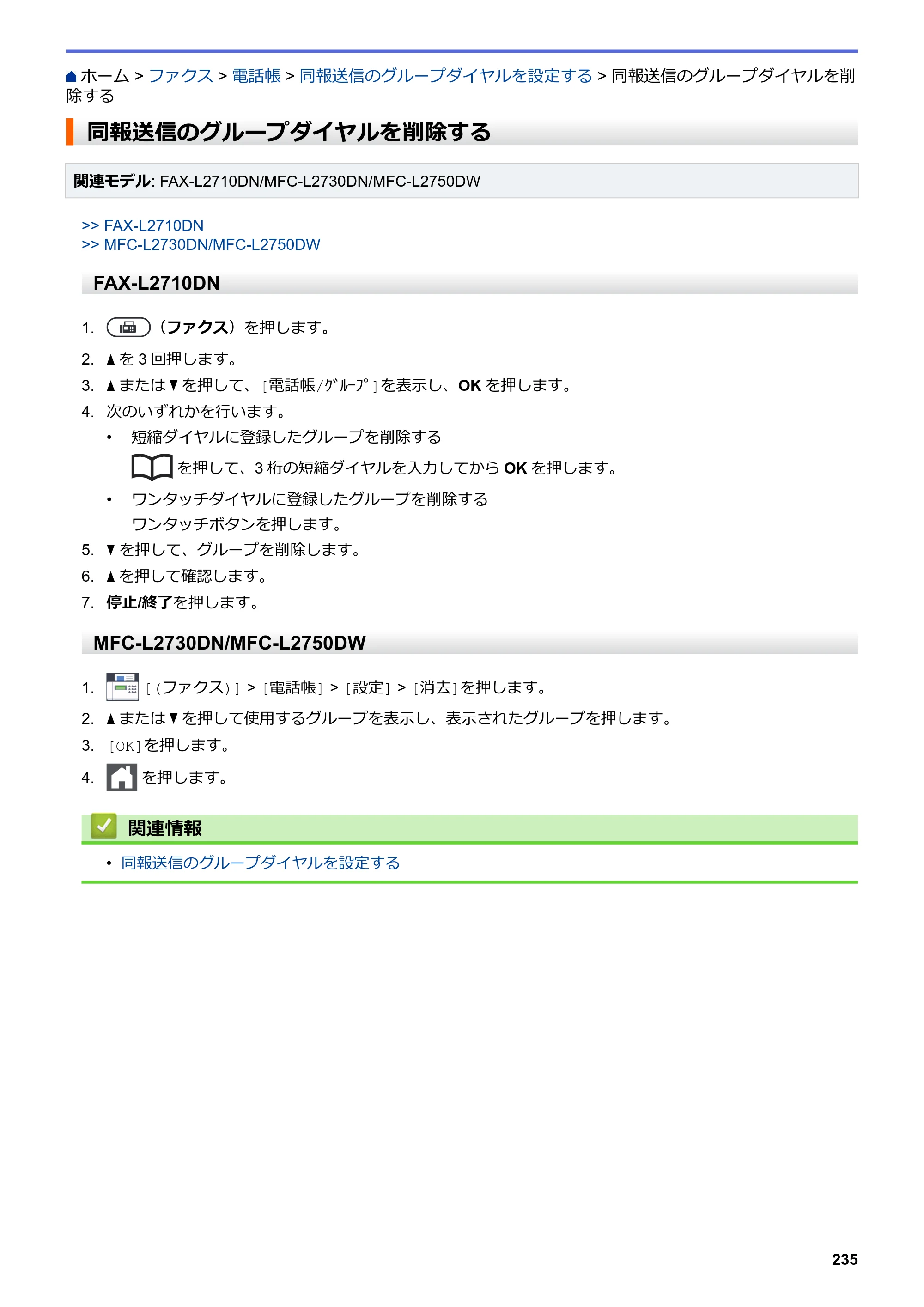 ホーム > ファクス > 電話帳 > 同報送信のグループダイヤルを設定する > 同報送信のグループダイヤルを削除する

同報送信のグループダイヤルを削除する

関連モデル: FAX-L2710DN/MFC-L2730DN/MFC-L2750DW

>> FAX-L2710DN
>> MFC-L2730DN/MFC-L2750DW

FAX-L2710DN

1. （ファクス）を押します。
2. ▲を3回押します。
3. ▲または▼を押して、[電話帳/ｸﾞﾙｰﾌﾟ]を表示し、OKを押します。
4. 次のいずれかを行います。
• 短縮ダイヤルに登録したグループを削除する
を押して、3桁の短縮ダイヤルを入力してからOKを押します。
• ワンタッチダイヤルに登録したグループを削除する
ワンタッチボタンを押します。
5. ▼を押して、グループを削除します。
6. ▲を押して確認します。
7. 停止/終了を押します。

MFC-L2730DN/MFC-L2750DW

1. [(ファクス)] > [電話帳] > [設定] > [消去]を押します。
2. ▲または▼を押して使用するグループを表示し、表示されたグループを押します。
3. [OK]を押します。
4. を押します。

関連情報

• 同報送信のグループダイヤルを設定する

235